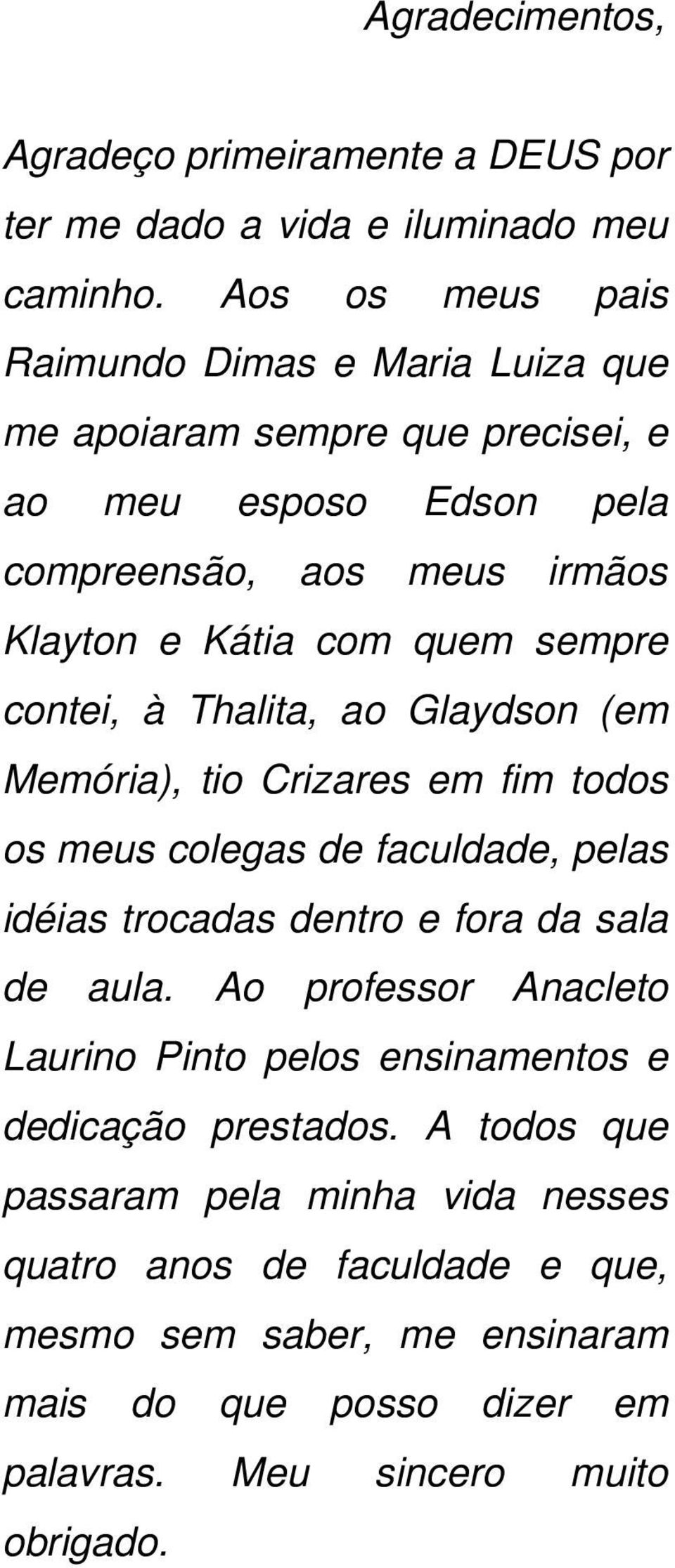 Agradecimentos,

Agradeço primeiramente a DEUS por ter me dado a vida e iluminado meu caminho. Aos os meus pais Raimundo Dimas e Maria Luiza que me apoiaram sempre que precisei, e ao meu esposo Edson pela compreensão, aos meus irmãos Klayton e Kátia com quem sempre contei, à Thalita, ao Glaydson (em Memória), tio Crizares em fim todos os meus colegas de faculdade, pelas idéias trocadas dentro e fora da sala de aula. Ao professor Anacleto Laurino Pinto pelos ensinamentos e dedicação prestados. A todos que passaram pela minha vida nesses quatro anos de faculdade e que, mesmo sem saber, me ensinaram mais do que posso dizer em palavras. Meu sincero muito obrigado.